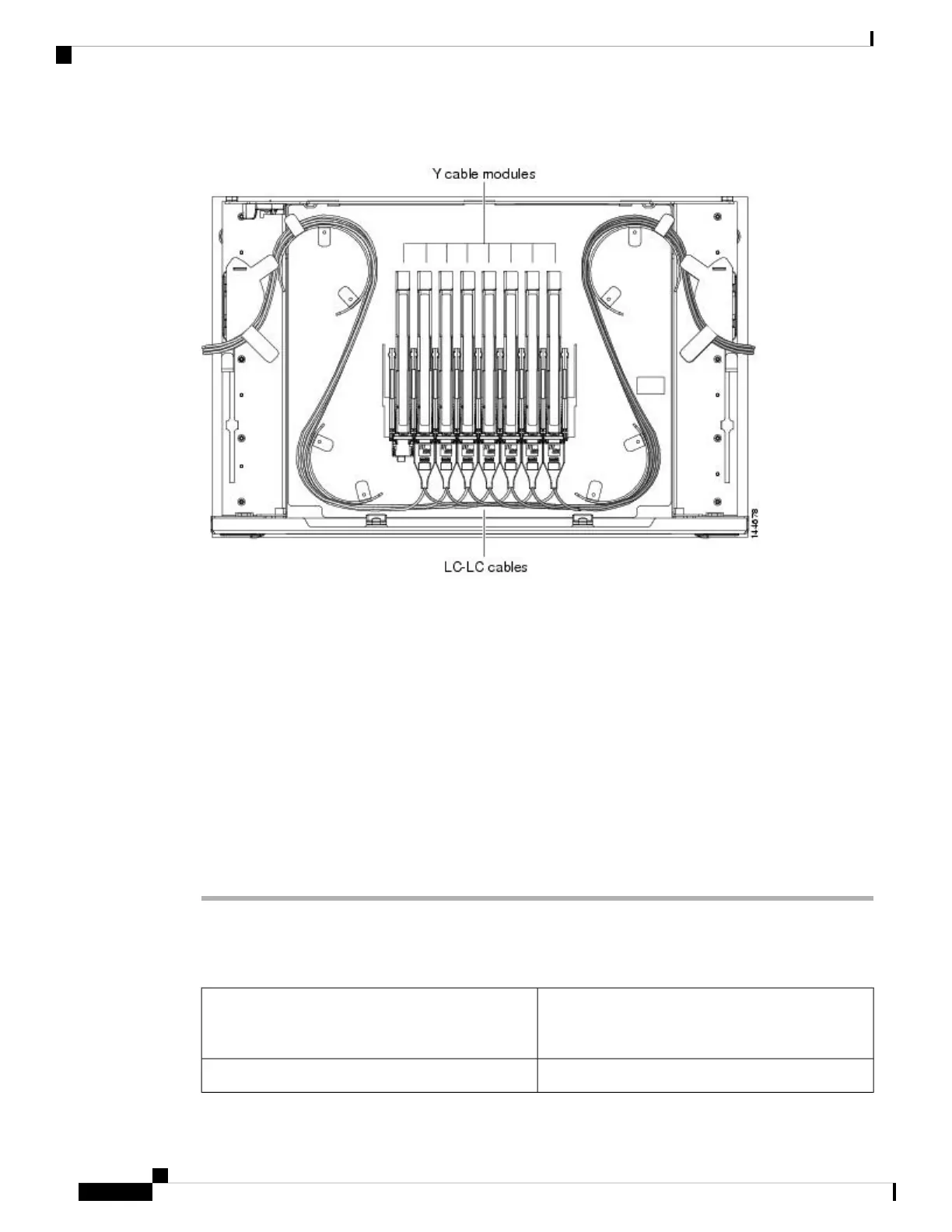 Y cable modules

LC-LC cables

144678